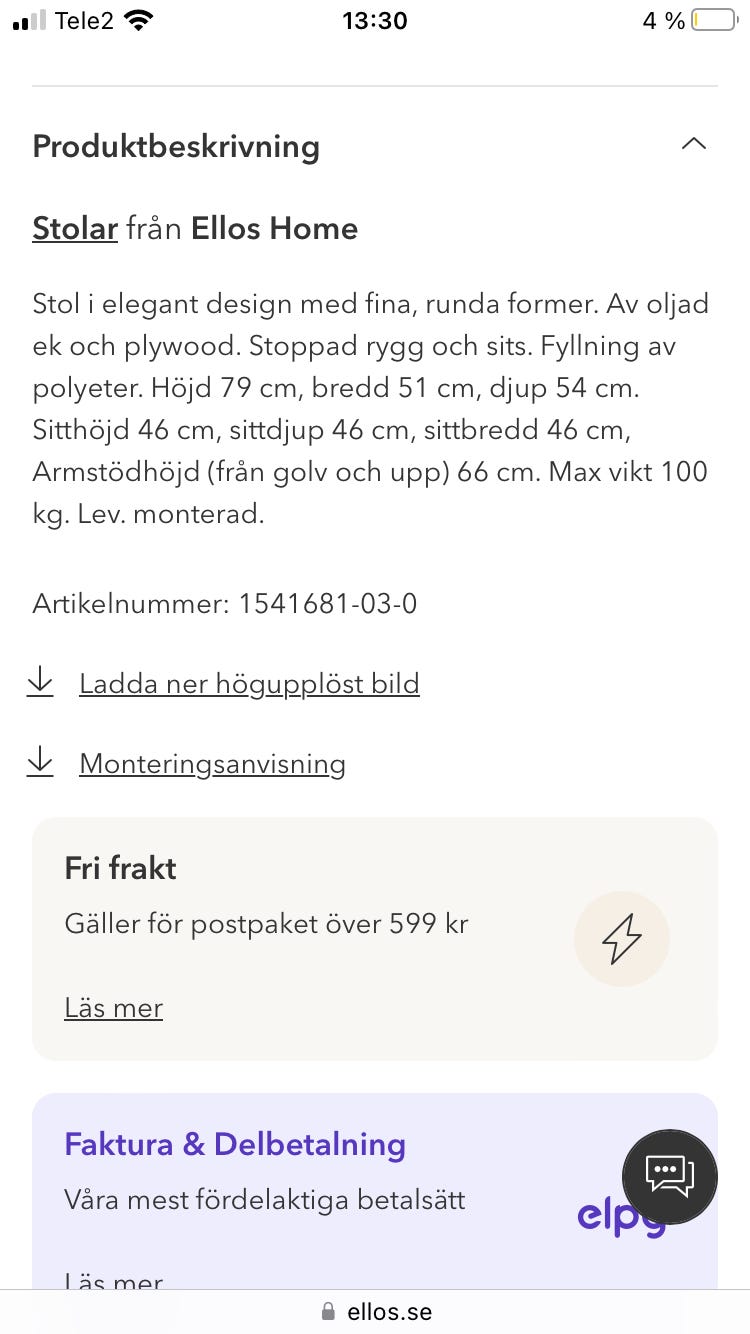 Tele2 13:30 4 %

Produktbeskrivning

Stolar från Ellos Home

Stol i elegant design med fina, runda former. Av oljad ek och plywood. Stoppad rygg och sits. Fyllning av polyeter. Höjd 79 cm, bredd 51 cm, djup 54 cm. Sitthöjd 46 cm, sittdjup 46 cm, sittbredd 46 cm, Armstödhöjd (från golv och upp) 66 cm. Max vikt 100 kg. Lev. monterad.

Artikelnummer: 1541681-03-0

Ladda ner högupplöst bild

Monteringsanvisning

Fri frakt
Gäller för postpaket över 599 kr

Läs mer

Faktura & Delbetalning
Våra mest fördelaktiga betalsätt

elpy

Läs mer

ellos.se